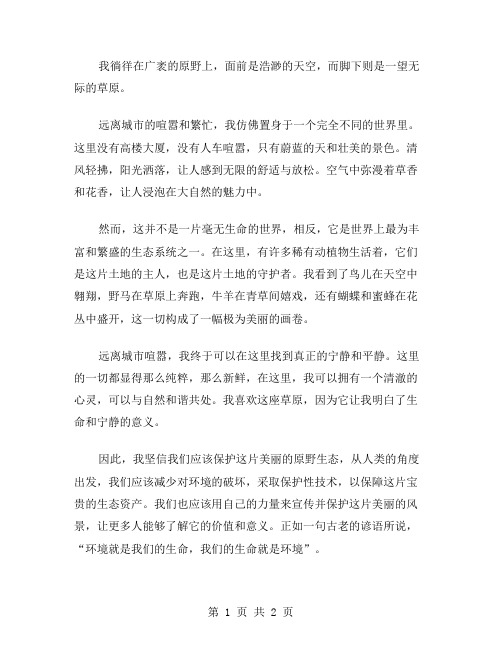 我徜徉在广袤的原野上，面前是浩渺的天空，而脚下则是一望无际的草原。

远离城市的喧嚣和繁忙，我仿佛置身于一个完全不同的世界里。这里没有高楼大厦，没有人车喧嚣，只有蔚蓝的天和壮美的景色。清风轻拂，阳光洒落，让人感到无限的舒适与放松。空气中弥漫着草香和花香，让人浸泡在大自然的魅力中。

然而，这并不是一片毫无生命的世界，相反，它是世界上最为丰富和繁盛的生态系统之一。在这里，有许多稀有动植物生活着，它们是这片土地的主人，也是这片土地的守护者。我看到了鸟儿在天空中翱翔，野马在草原上奔跑，牛羊在青草间嬉戏，还有蝴蝶和蜜蜂在花丛中盛开，这一切构成了一幅极为美丽的画卷。

远离城市喧嚣，我终于可以在这里找到真正的宁静和平静。这里的一切都显得那么纯粹，那么新鲜，在这里，我可以拥有一个清澈的心灵，可以与自然和谐共处。我喜欢这座草原，因为它让我明白了生命和宁静的意义。

因此，我坚信我们应该保护这片美丽的原野生态，从人类的角度出发，我们应该减少对环境的破坏，采取保护性技术，以保障这片宝贵的生态资产。我们也应该用自己的力量来宣传并保护这片美丽的风景，让更多人能够了解它的价值和意义。正如一句古老的谚语所说，“环境就是我们的生命，我们的生命就是环境”。

第 1 页 共 2 页